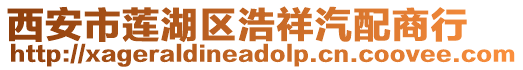 西安市莲湖区浩祥汽配商行
http://xageraldineadolp.cn.coovee.com